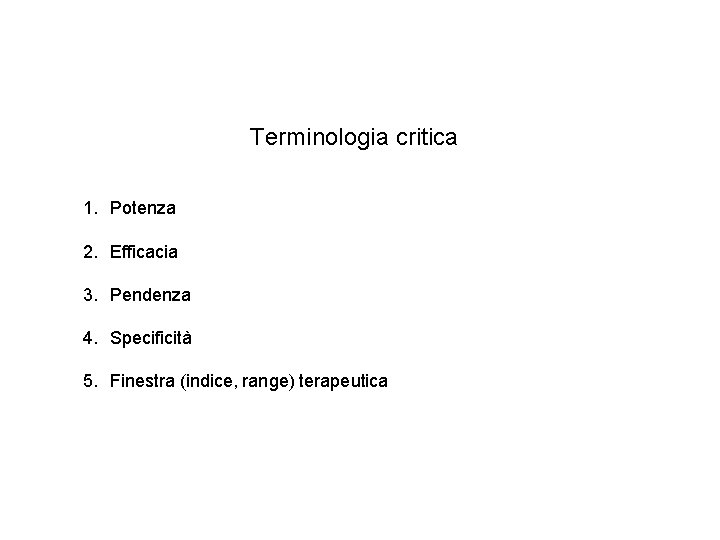 Terminologia critica

1. Potenza

2. Efficacia

3. Pendenza

4. Specificità

5. Finestra (indice, range) terapeutica